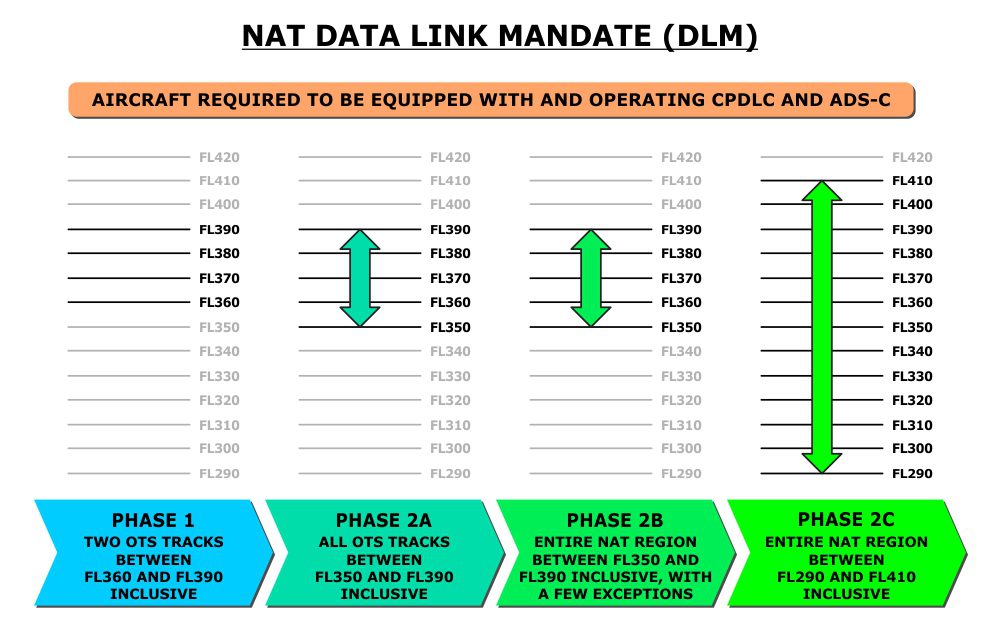 NAT DATA LINK MANDATE (DLM)

AIRCRAFT REQUIRED TO BE EQUIPPED WITH AND OPERATING CPDLC AND ADS-C

FL420
FL410
FL400
FL390
FL380
FL370
FL360
FL350
FL340
FL330
FL320
FL310
FL300
FL290

FL420
FL410
FL400
FL390
FL380
FL370
FL360
FL350
FL340
FL330
FL320
FL310
FL300
FL290

FL420
FL410
FL400
FL390
FL380
FL370
FL360
FL350
FL340
FL330
FL320
FL310
FL300
FL290

FL420
FL410
FL400
FL390
FL380
FL370
FL360
FL350
FL340
FL330
FL320
FL310
FL300
FL290

PHASE 1
TWO OTS TRACKS BETWEEN FL360 AND FL390 INCLUSIVE

PHASE 2A
ALL OTS TRACKS BETWEEN FL350 AND FL390 INCLUSIVE

PHASE 2B
ENTIRE NAT REGION BETWEEN FL350 AND FL390 INCLUSIVE, WITH A FEW EXCEPTIONS

PHASE 2C
ENTIRE NAT REGION BETWEEN FL290 AND FL410 INCLUSIVE